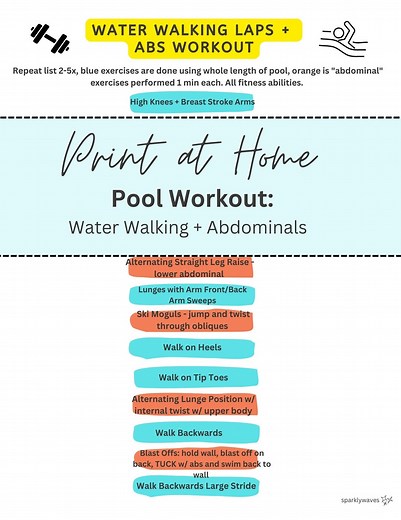 WATER WALKING LAPS + ABS WORKOUT

Repeat list 2-5x, blue exercises are done using whole length of pool, orange is "abdominal" exercises performed 1 min each. All fitness abilities.

High Knees + Breast Stroke Arms

Print at Home

Pool Workout:

Water Walking + Abdominals

Alternating Straight Leg Raise - lower abdominal

Lunges with Arm Front/Back Arm Sweeps

Ski Moguls - jump and twist through obliques

Walk on Heels

Walk on Tip Toes

Alternating Lunge Position w/ internal twist w/ upper body

Walk Backwards

Blast Offs: hold wall, blast off on back, TUCK w/ abs and swim back to wall

Walk Backwards Large Stride

sparklywaves